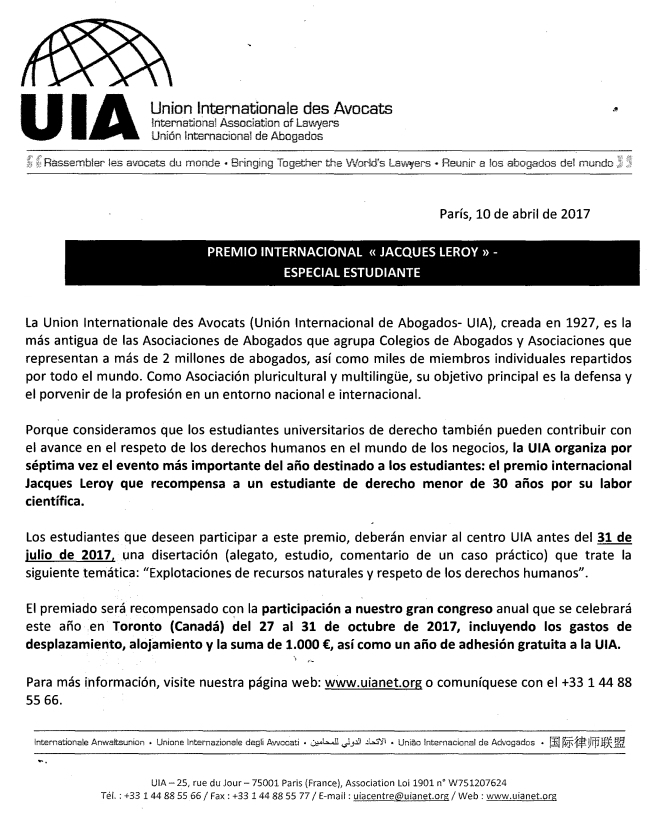 UIA Union Internationale des Avocats
International Association of Lawyers
Unión Internacional de Abogados

Rassembler les avocats du monde • Bringing Together the World's Lawyers • Reunir a los abogados del mundo

París, 10 de abril de 2017

PREMIO INTERNACIONAL « JACQUES LEROY » -
ESPECIAL ESTUDIANTE

La Union Internationale des Avocats (Unión Internacional de Abogados- UIA), creada en 1927, es la más antigua de las Asociaciones de Abogados que agrupa Colegios de Abogados y Asociaciones que representan a más de 2 millones de abogados, así como miles de miembros individuales repartidos por todo el mundo. Como Asociación pluricultural y multilingüe, su objetivo principal es la defensa y el porvenir de la profesión en un entorno nacional e internacional.

Porque consideramos que los estudiantes universitarios de derecho también pueden contribuir con el avance en el respeto de los derechos humanos en el mundo de los negocios, la UIA organiza por séptima vez el evento más importante del año destinado a los estudiantes: el premio internacional Jacques Leroy que recompensa a un estudiante de derecho menor de 30 años por su labor científica.

Los estudiantes que deseen participar a este premio, deberán enviar al centro UIA antes del 31 de julio de 2017, una disertación (alegato, estudio, comentario de un caso práctico) que trate la siguiente temática: "Explotaciones de recursos naturales y respeto de los derechos humanos".

El premiado será recompensado con la participación a nuestro gran congreso anual que se celebrará este año en Toronto (Canadá) del 27 al 31 de octubre de 2017, incluyendo los gastos de desplazamiento, alojamiento y la suma de 1.000 €, así como un año de adhesión gratuita a la UIA.

Para más información, visite nuestra página web: www.uianet.org o comuníquese con el +33 1 44 88 55 66.

Internationale Anwaltsunion • Unione Internazionale degli Avvocati • الاتحاد الدولي للمحامين • União Internacional de Advogados • 国际律师联盟

UIA – 25, rue du Jour – 75001 Paris (France), Association Loi 1901 n° W751207624
Tél. : +33 1 44 88 55 66 / Fax : +33 1 44 88 55 77 / E-mail : uiacentre@uianet.org / Web : www.uianet.org